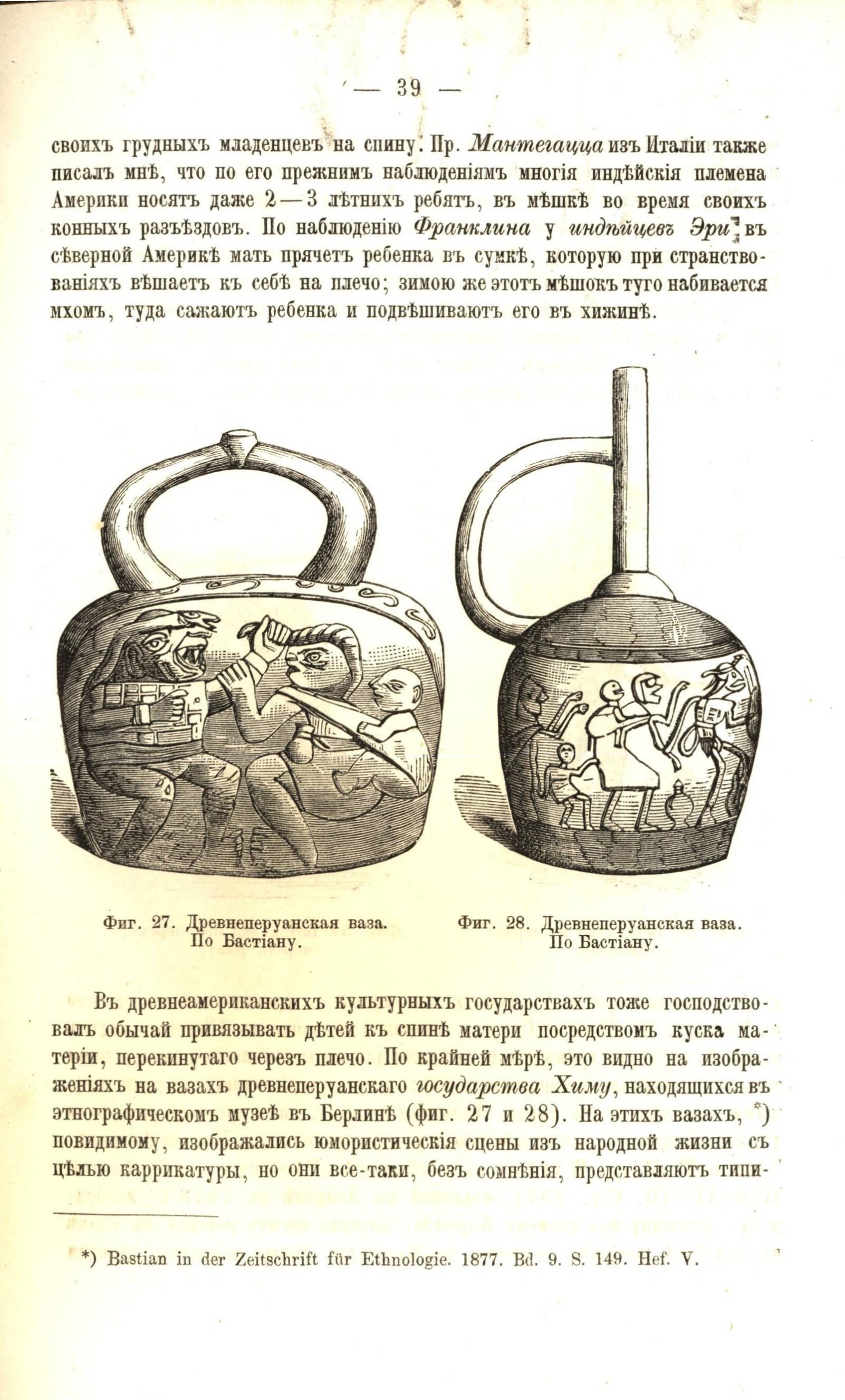 — 39 —

своихъ грудныхъ младенцевъ на спину. Пр. Мантегацца изъ Италіи также писалъ мнѣ, что по его прежнимъ наблюденіямъ многія индѣйскія племена Америки носятъ даже 2—3 лѣтнихъ ребятъ, въ мѣшкѣ во время своихъ конныхъ разъѣздовъ. По наблюденію Франклина у индѣйцевъ Эри въ сѣверной Америкѣ мать прячетъ ребенка въ сумкѣ, которую при странствованіяхъ вѣшаетъ къ себѣ на плечо; зимою же этотъ мѣшокъ туго набивается мхомъ, туда сажаютъ ребенка и подвѣшиваютъ его въ хижинѣ.

Фиг. 27. Древнеперуанская ваза. По Бастіану.

Фиг. 28. Древнеперуанская ваза. По Бастіану.

Въ древнеамериканскихъ культурныхъ государствахъ тоже господствовалъ обычай привязывать дѣтей къ спинѣ матери посредствомъ куска матеріи, перекинутаго черезъ плечо. По крайней мѣрѣ, это видно на изображеніяхъ на вазахъ древнеперуанскаго государства Химу, находящихся въ этнографическомъ музеѣ въ Берлинѣ (фиг. 27 и 28). На этихъ вазахъ, *) повидимому, изображались юмористическія сцены изъ народной жизни съ цѣлью каррикатуры, но они все-таки, безъ сомнѣнія, представляютъ типи-

*) Bastian in der Zeitschrift für Ethnologie. 1877. Bd. 9. S. 149. Hef. V.